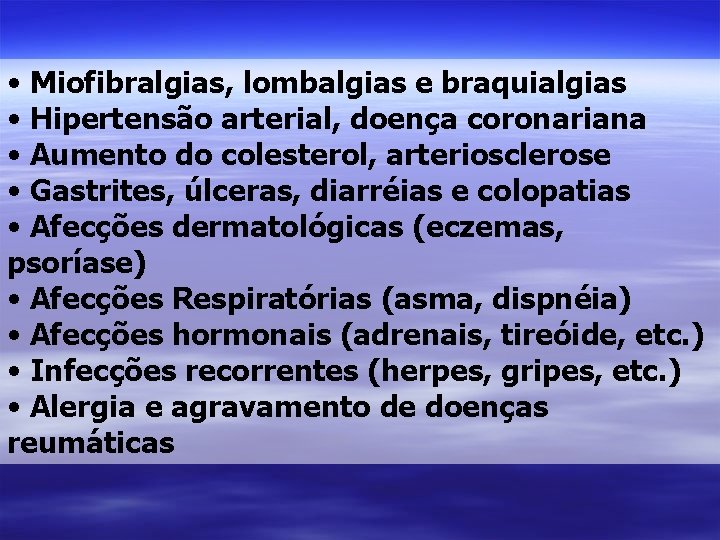 • Miofibralgias, lombalgias e braquialgias
• Hipertensão arterial, doença coronariana
• Aumento do colesterol, arteriosclerose
• Gastrites, úlceras, diarréias e colopatias
• Afecções dermatológicas (eczemas, psoríase)
• Afecções Respiratórias (asma, dispnéia)
• Afecções hormonais (adrenais, tireóide, etc.)
• Infecções recorrentes (herpes, gripes, etc.)
• Alergia e agravamento de doenças reumáticas